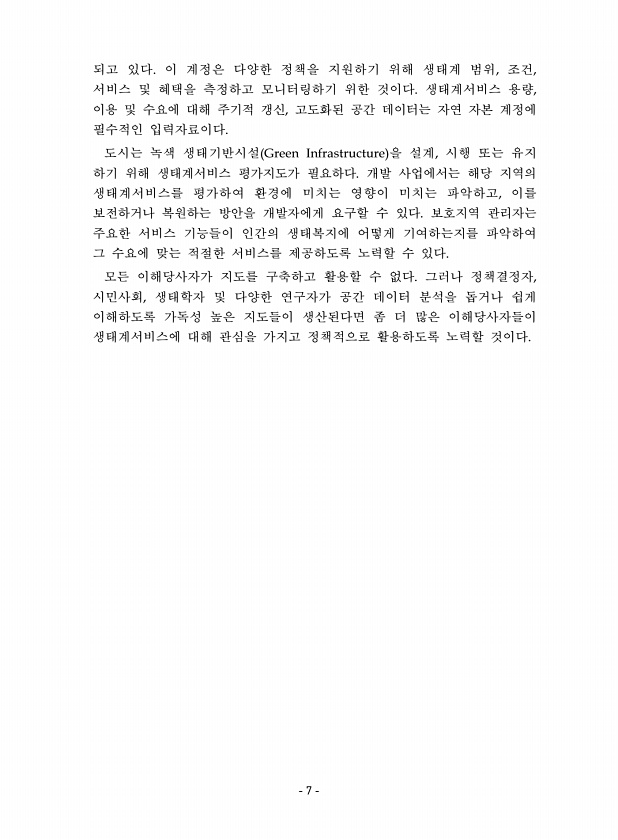 되고 있다. 이 계정은 다양한 정책을 지원하기 위해 생태계 범위, 조건, 서비스 및 혜택을 측정하고 모니터링하기 위한 것이다. 생태계서비스 용량, 이용 및 수요에 대해 주기적 갱신, 고도화된 공간 데이터는 자연 자본 계정에 필수적인 입력자료이다.

도시는 녹색 생태기반시설(Green Infrastructure)을 설계, 시행 또는 유지하기 위해 생태계서비스 평가지도가 필요하다. 개발 사업에서는 해당 지역의 생태계서비스를 평가하여 환경에 미치는 영향이 미치는 파악하고, 이를 보전하거나 복원하는 방안을 개발자에게 요구할 수 있다. 보호지역 관리자는 주요한 서비스 기능들이 인간의 생태복지에 어떻게 기여하는지를 파악하여 그 수요에 맞는 적절한 서비스를 제공하도록 노력할 수 있다.

모든 이해당사자가 지도를 구축하고 활용할 수 없다. 그러나 정책결정자, 시민사회, 생태학자 및 다양한 연구자가 공간 데이터 분석을 돕거나 쉽게 이해하도록 가독성 높은 지도들이 생산된다면 좀 더 많은 이해당사자들이 생태계서비스에 대해 관심을 가지고 정책적으로 활용하도록 노력할 것이다.

- 7 -